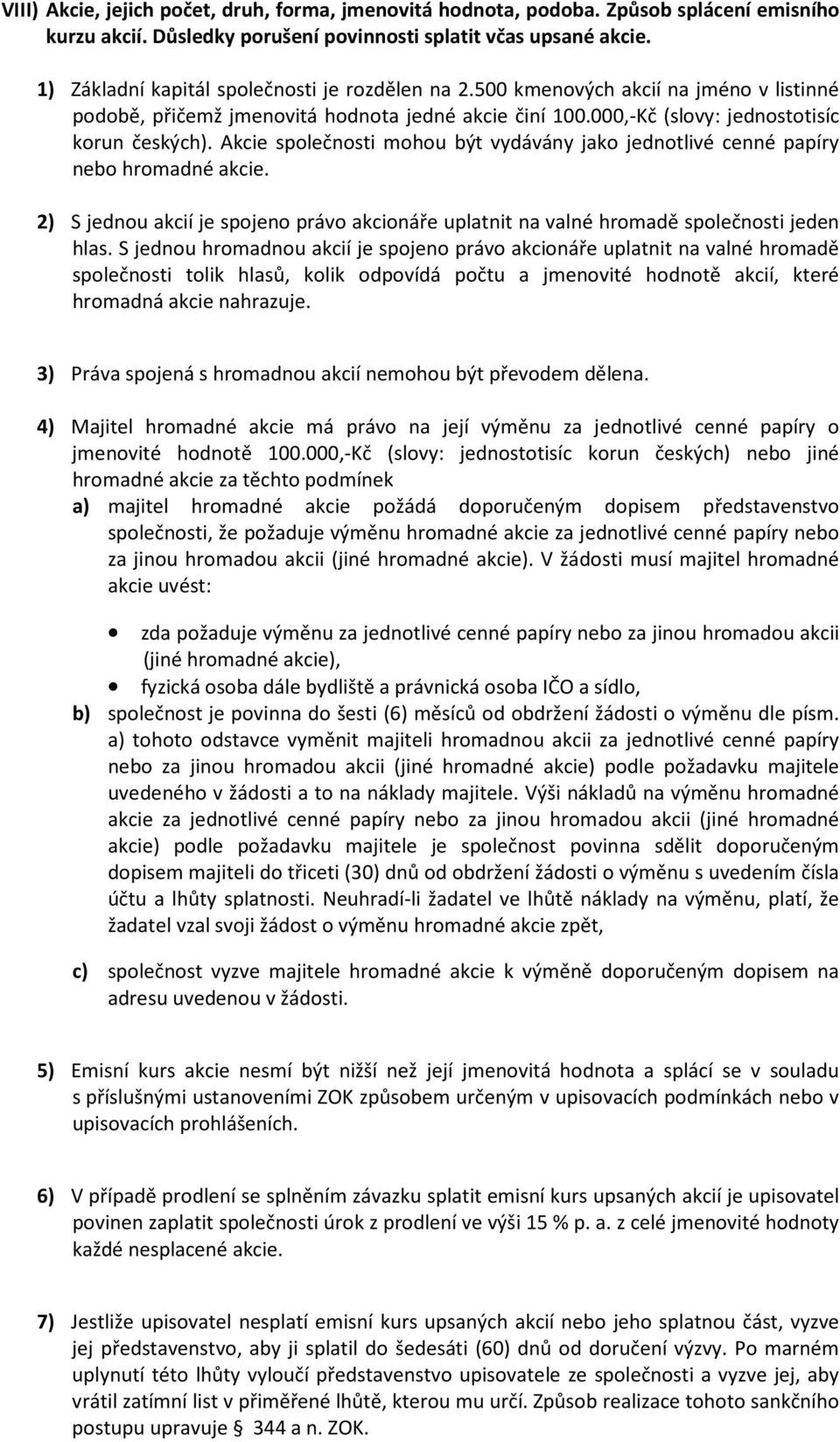 VIII) Akcie, jejich počet, druh, forma, jmenovitá hodnota, podoba. Způsob splácení emisního kurzu akcií. Důsledky porušení povinnosti splatit včas upsané akcie.

1) Základní kapitál společnosti je rozdělen na 2.500 kmenových akcií na jméno v listinné podobě, přičemž jmenovitá hodnota jedné akcie činí 100.000,-Kč (slovy: jednostotisíc korun českých). Akcie společnosti mohou být vydávány jako jednotlivé cenné papíry nebo hromadné akcie.

2) S jednou akcií je spojeno právo akcionáře uplatnit na valné hromadě společnosti jeden hlas. S jednou hromadnou akcií je spojeno právo akcionáře uplatnit na valné hromadě společnosti tolik hlasů, kolik odpovídá počtu a jmenovité hodnotě akcií, které hromadná akcie nahrazuje.

3) Práva spojená s hromadnou akcií nemohou být převodem dělena.

4) Majitel hromadné akcie má právo na její výměnu za jednotlivé cenné papíry o jmenovité hodnotě 100.000,-Kč (slovy: jednostotisíc korun českých) nebo jiné hromadné akcie za těchto podmínek
a) majitel hromadné akcie požádá doporučeným dopisem představenstvo společnosti, že požaduje výměnu hromadné akcie za jednotlivé cenné papíry nebo za jinou hromadou akcii (jiné hromadné akcie). V žádosti musí majitel hromadné akcie uvést:

• zda požaduje výměnu za jednotlivé cenné papíry nebo za jinou hromadou akcii (jiné hromadné akcie),
• fyzická osoba dále bydliště a právnická osoba IČO a sídlo,
b) společnost je povinna do šesti (6) měsíců od obdržení žádosti o výměnu dle písm. a) tohoto odstavce vyměnit majiteli hromadnou akcii za jednotlivé cenné papíry nebo za jinou hromadou akcii (jiné hromadné akcie) podle požadavku majitele uvedeného v žádosti a to na náklady majitele. Výši nákladů na výměnu hromadné akcie za jednotlivé cenné papíry nebo za jinou hromadou akcii (jiné hromadné akcie) podle požadavku majitele je společnost povinna sdělit doporučeným dopisem majiteli do třiceti (30) dnů od obdržení žádosti o výměnu s uvedením čísla účtu a lhůty splatnosti. Neuhradí-li žadatel ve lhůtě náklady na výměnu, platí, že žadatel vzal svoji žádost o výměnu hromadné akcie zpět,

c) společnost vyzve majitele hromadné akcie k výměně doporučeným dopisem na adresu uvedenou v žádosti.

5) Emisní kurs akcie nesmí být nižší než její jmenovitá hodnota a splácí se v souladu s příslušnými ustanoveními ZOK způsobem určeným v upisovacích podmínkách nebo v upisovacích prohlášeních.

6) V případě prodlení se splněním závazku splatit emisní kurs upsaných akcií je upisovatel povinen zaplatit společnosti úrok z prodlení ve výši 15 % p. a. z celé jmenovité hodnoty každé nesplacené akcie.

7) Jestliže upisovatel nesplatí emisní kurs upsaných akcií nebo jeho splatnou část, vyzve jej představenstvo, aby ji splatil do šedesáti (60) dnů od doručení výzvy. Po marném uplynutí této lhůty vyloučí představenstvo upisovatele ze společnosti a vyzve jej, aby vrátil zatímní list v přiměřené lhůtě, kterou mu určí. Způsob realizace tohoto sankčního postupu upravuje § 344 a n. ZOK.